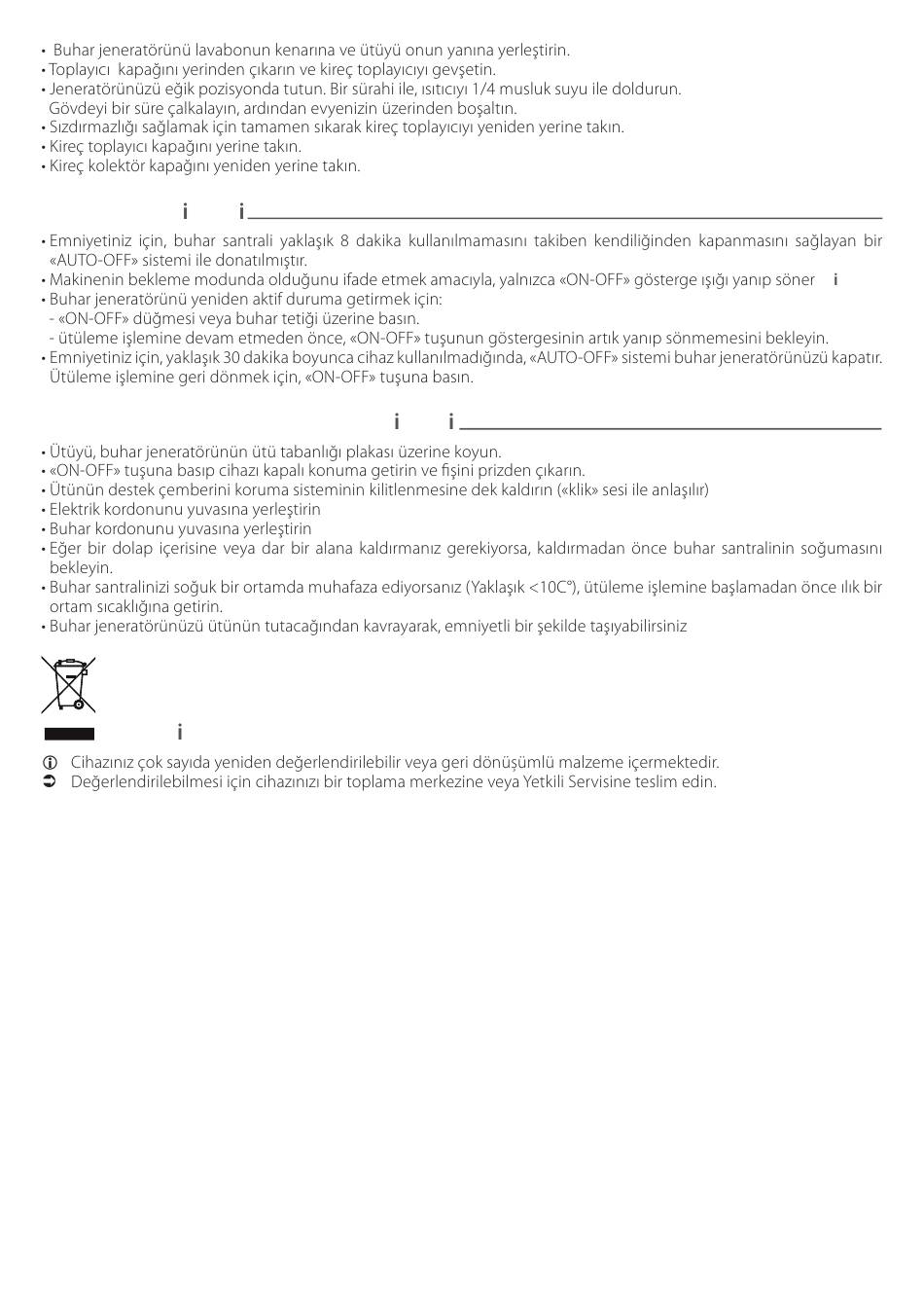 • Buhar jeneratörünü lavabonun kenarına ve ütüyü onun yanına yerleştirin.
• Toplayıcı kapağını yerinden çıkarın ve kireç toplayıcıyı gevşetin.
• Jeneratörünüzü eğik pozisyonda tutun. Bir sürahi ile, ısıtıcıyı 1/4 musluk suyu ile doldurun. Gövdeyi bir süre çalkalayın, ardından evyenizin üzerinden boşaltın.
• Sızdırmazlığı sağlamak için tamamen sıkarak kireç toplayıcıyı yeniden yerine takın.
• Kireç toplayıcı kapağını yerine takın.
• Kireç kolektör kapağını yeniden yerine takın.

i i

• Emniyetiniz için, buhar santrali yaklaşık 8 dakika kullanılmamasını takiben kendiliğinden kapanmasını sağlayan bir «AUTO-OFF» sistemi ile donatılmıştır.
• Makinenin bekleme modunda olduğunu ifade etmek amacıyla, yalnızca «ON-OFF» gösterge ışığı yanıp söner i
• Buhar jeneratörünü yeniden aktif duruma getirmek için:
- «ON-OFF» düğmesi veya buhar tetiği üzerine basın.
- ütüleme işlemine devam etmeden önce, «ON-OFF» tuşunun göstergesinin artık yanıp sönmemesini bekleyin.
• Emniyetiniz için, yaklaşık 30 dakika boyunca cihaz kullanılmadığında, «AUTO-OFF» sistemi buhar jeneratörünüzü kapatır. Ütüleme işlemine geri dönmek için, «ON-OFF» tuşuna basın.

i i

• Ütüyü, buhar jeneratörünün ütü tabanlığı plakası üzerine koyun.
• «ON-OFF» tuşuna basıp cihazı kapalı konuma getirin ve fişini prizden çıkarın.
• Ütünün destek çemberini koruma sisteminin kilitlenmesine dek kaldırın («klik» sesi ile anlaşılır)
• Elektrik kordonunu yuvasına yerleştirin
• Buhar kordonunu yuvasına yerleştirin
• Eğer bir dolap içerisine veya dar bir alana kaldırmanız gerekiyorsa, kaldırmadan önce buhar santralinin soğumasını bekleyin.
• Buhar santralinizi soğuk bir ortamda muhafaza ediyorsanız (Yaklaşık <10C°), ütüleme işlemine başlamadan önce ılık bir ortam sıcaklığına getirin.
• Buhar jeneratörünüzü ütünün tutacağından kavrayarak, emniyetli bir şekilde taşıyabilirsiniz

i

Cihazınız çok sayıda yeniden değerlendirilebilir veya geri dönüşümlü malzeme içermektedir.
Değerlendirilebilmesi için cihazınızı bir toplama merkezine veya Yetkili Servisine teslim edin.